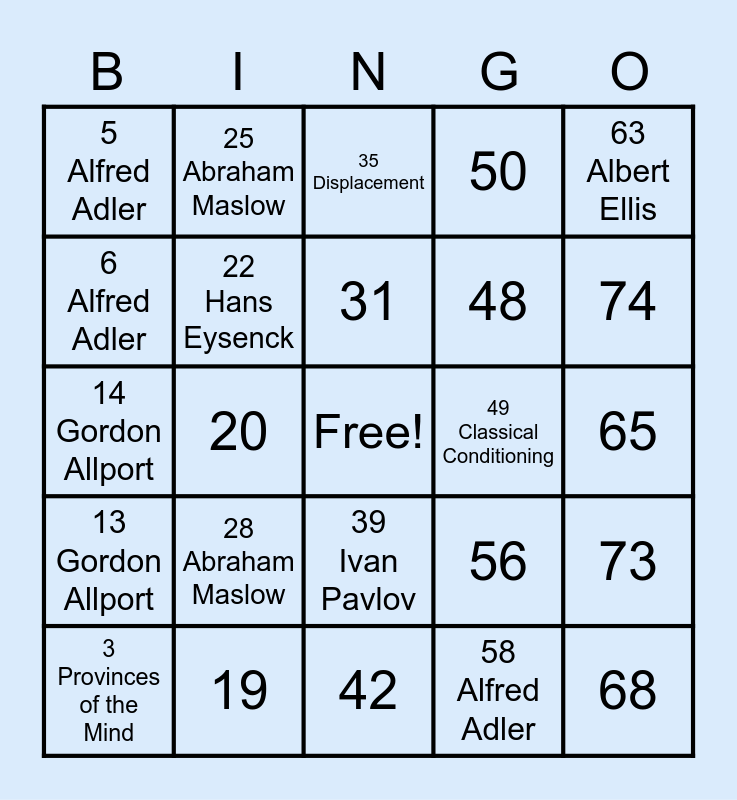 | B | I | N | G | O |
|---|---|---|---|---|
| 5 Alfred Adler | 25 Abraham Maslow | 35 Displacement | 50 | 63 Albert Ellis |
| 6 Alfred Adler | 22 Hans Eysenck | 31 | 48 | 74 |
| 14 Gordon Allport | 20 | Free! | 49 Classical Conditioning | 65 |
| 13 Gordon Allport | 28 Abraham Maslow | 39 Ivan Pavlov | 56 | 73 |
| 3 Provinces of the Mind | 19 | 42 | 58 Alfred Adler | 68 |